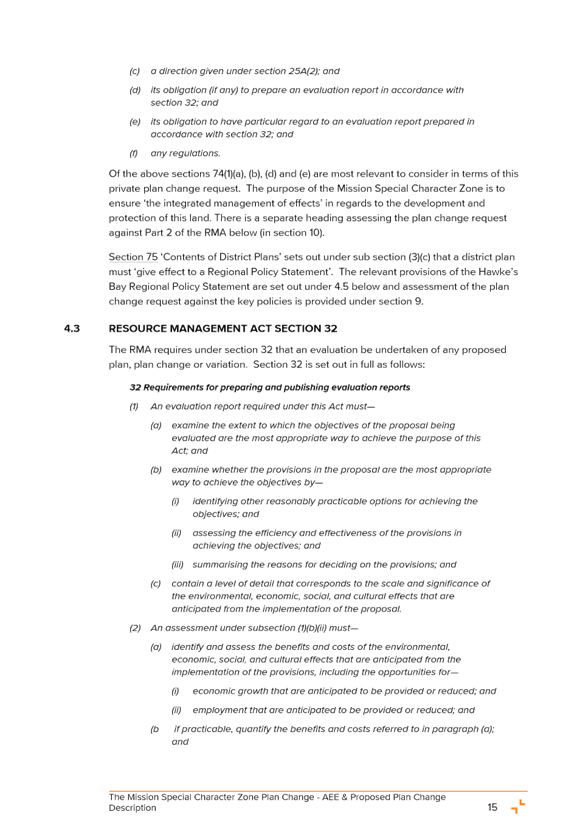 (c) a direction given under section 25A(2); and

(d) its obligation (if any) to prepare an evaluation report in accordance with section 32; and

(e) its obligation to have particular regard to an evaluation report prepared in accordance with section 32; and

(f) any regulations.

Of the above sections 74(1)(a), (b), (d) and (e) are most relevant to consider in terms of this private plan change request. The purpose of the Mission Special Character Zone is to ensure 'the integrated management of effects' in regards to the development and protection of this land. There is a separate heading assessing the plan change request against Part 2 of the RMA below (in section 10).

Section 75 'Contents of District Plans' sets out under sub section (3)(c) that a district plan must 'give effect to a Regional Policy Statement'. The relevant provisions of the Hawke's Bay Regional Policy Statement are set out under 4.5 below and assessment of the plan change request against the key policies is provided under section 9.

4.3 RESOURCE MANAGEMENT ACT SECTION 32

The RMA requires under section 32 that an evaluation be undertaken of any proposed plan, plan change or variation. Section 32 is set out in full as follows:

32 Requirements for preparing and publishing evaluation reports

(1) An evaluation report required under this Act must—

(a) examine the extent to which the objectives of the proposal being evaluated are the most appropriate way to achieve the purpose of this Act; and

(b) examine whether the provisions in the proposal are the most appropriate way to achieve the objectives by—

(i) identifying other reasonably practicable options for achieving the objectives; and

(ii) assessing the efficiency and effectiveness of the provisions in achieving the objectives; and

(iii) summarising the reasons for deciding on the provisions; and

(c) contain a level of detail that corresponds to the scale and significance of the environmental, economic, social, and cultural effects that are anticipated from the implementation of the proposal.

(2) An assessment under subsection (1)(b)(ii) must—

(a) identify and assess the benefits and costs of the environmental, economic, social, and cultural effects that are anticipated from the implementation of the provisions, including the opportunities for—

(i) economic growth that are anticipated to be provided or reduced; and

(ii) employment that are anticipated to be provided or reduced; and

(b if practicable, quantify the benefits and costs referred to in paragraph (a); and

The Mission Special Character Zone Plan Change - AEE & Proposed Plan Change Description 15